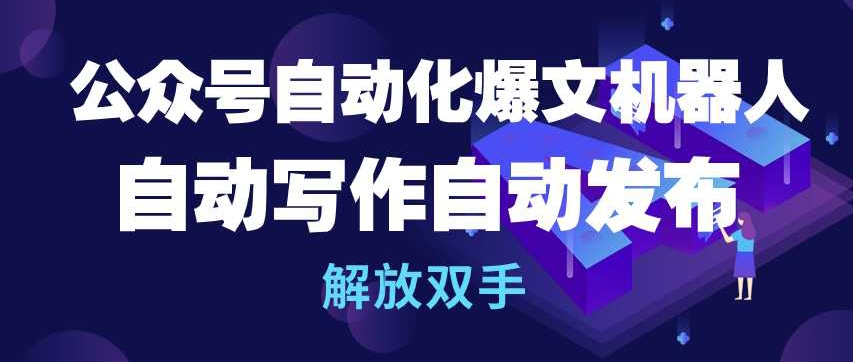 公众号自动化爆文机器人
自动写作自动发布
解放双手